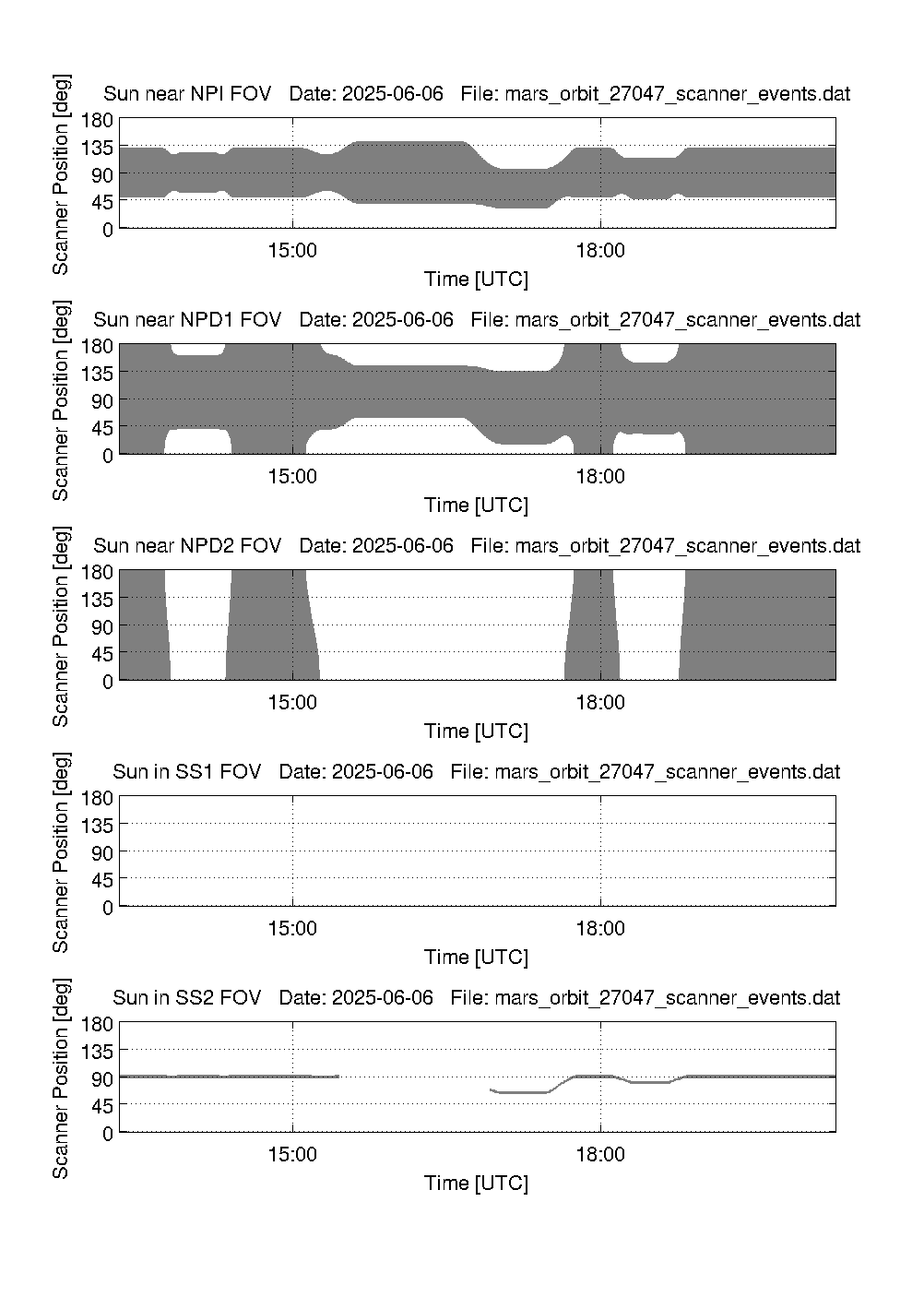 Sun near NPI FOV Date: 2025-06-06 File: mars_orbit_27047_scanner_events.dat

Scanner Position [deg]

180
135
90
45
0

15:00
18:00

Time [UTC]

Sun near NPD1 FOV Date: 2025-06-06 File: mars_orbit_27047_scanner_events.dat

Scanner Position [deg]

180
135
90
45
0

15:00
18:00

Time [UTC]

Sun near NPD2 FOV Date: 2025-06-06 File: mars_orbit_27047_scanner_events.dat

Scanner Position [deg]

180
135
90
45
0

15:00
18:00

Time [UTC]

Sun in SS1 FOV Date: 2025-06-06 File: mars_orbit_27047_scanner_events.dat

Scanner Position [deg]

180
135
90
45
0

15:00
18:00

Time [UTC]

Sun in SS2 FOV Date: 2025-06-06 File: mars_orbit_27047_scanner_events.dat

Scanner Position [deg]

180
135
90
45
0

15:00
18:00

Time [UTC]